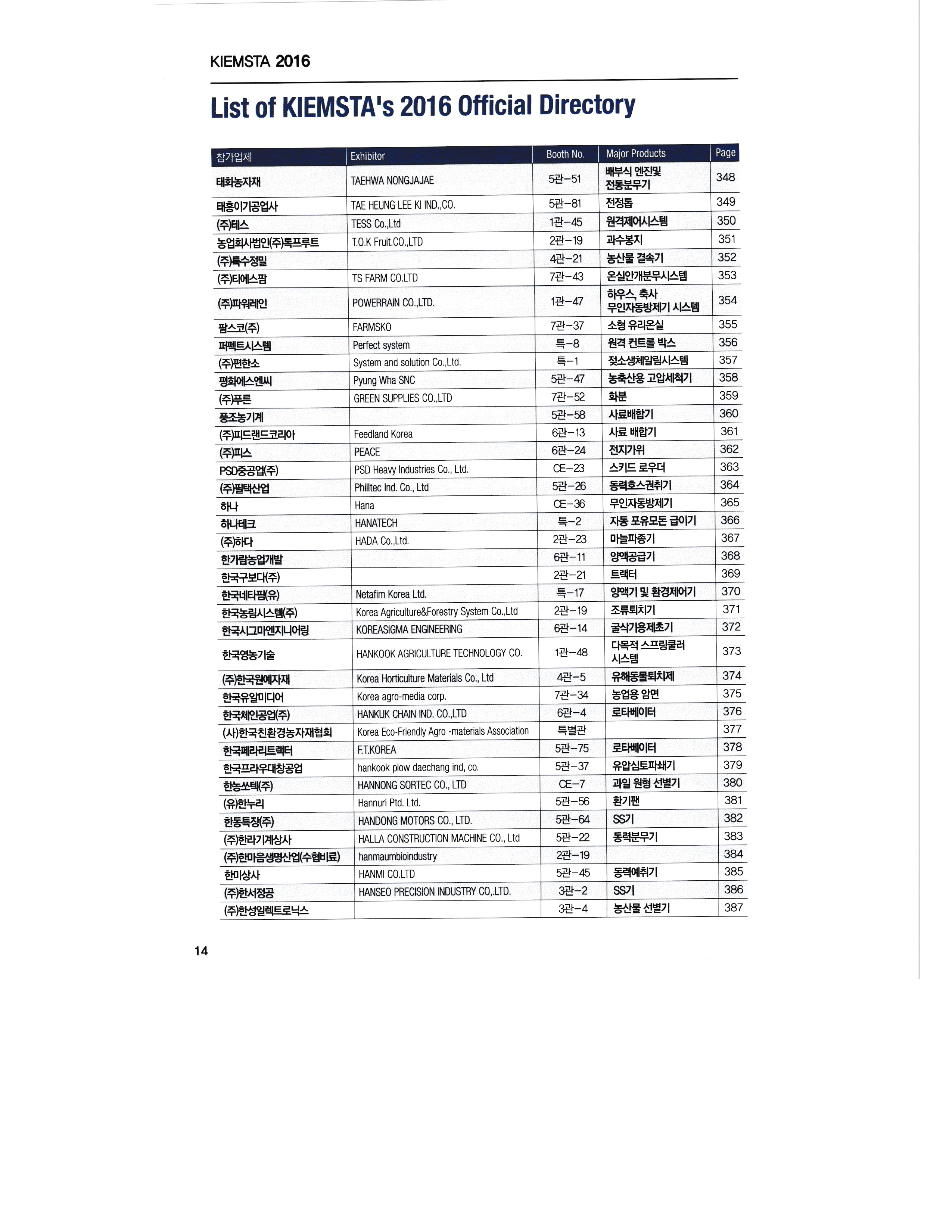 KIEMSTA 2016

List of KIEMSTA's 2016 Official Directory

| 참가업체 | Exhibitor | Booth No. | Major Products | Page |
|---|---|---|---|---|
| 태화농자재 | TAEHWA NONGJAJAE | 5관-51 | 배부식 엔진및 전동분무기 | 348 |
| 태흥이기공업사 | TAE HEUNG LEE KI IND.,CO. | 5관-81 | 전정톱 | 349 |
| (주)테스 | TESS Co.,Ltd | 1관-45 | 원격제어시스템 | 350 |
| 농업회사법인(주)톡프루트 | T.O.K Fruit.CO.,LTD | 2관-19 | 과수봉지 | 351 |
| (주)특수정밀 | | 4관-21 | 농산물 결속기 | 352 |
| (주)티에스팜 | TS FARM CO.LTD | 7관-43 | 온실안개분무시스템 | 353 |
| (주)파워레인 | POWERRAIN CO.,LTD. | 1관-47 | 하우스, 축사 무인자동방제기 시스템 | 354 |
| 팜스코(주) | FARMSKO | 7관-37 | 소형 유리온실 | 355 |
| 퍼펙트시스템 | Perfect system | 특-8 | 원격 컨트롤 박스 | 356 |
| (주)편한소 | System and solution Co.,Ltd. | 특-1 | 젖소생체알림시스템 | 357 |
| 평화에스엔씨 | Pyung Wha SNC | 5관-47 | 농축산용 고압세척기 | 358 |
| (주)푸른 | GREEN SUPPLIES CO.,LTD | 7관-52 | 화분 | 359 |
| 풍조농기계 | | 5관-58 | 사료배합기 | 360 |
| (주)피드랜드코리아 | Feedland Korea | 6관-13 | 사료 배합기 | 361 |
| (주)피스 | PEACE | 6관-24 | 전지가위 | 362 |
| PSD중공업(주) | PSD Heavy Industries Co., Ltd. | CE-23 | 스키드 로우더 | 363 |
| (주)필택산업 | Philltec Ind. Co., Ltd | 5관-26 | 동력호스권취기 | 364 |
| 하나 | Hana | CE-36 | 무인자동방제기 | 365 |
| 하나테크 | HANATECH | 특-2 | 자동 포유모돈 급이기 | 366 |
| (주)하다 | HADA Co.,Ltd. | 2관-23 | 마늘파종기 | 367 |
| 한가람농업개발 | | 6관-11 | 양액공급기 | 368 |
| 한국구보다(주) | | 2관-21 | 트랙터 | 369 |
| 한국네타핌(유) | Netafim Korea Ltd. | 특-17 | 양액기 및 환경제어기 | 370 |
| 한국농림시스템(주) | Korea Agriculture&Forestry System Co.,Ltd | 2관-19 | 조류퇴치기 | 371 |
| 한국시그마엔지니어링 | KOREASIGMA ENGINEERING | 6관-14 | 굴삭기용제초기 | 372 |
| 한국영농기술 | HANKOOK AGRICULTURE TECHNOLOGY CO. | 1관-48 | 다목적 스프링쿨러 시스템 | 373 |
| (주)한국원예자재 | Korea Horticulture Materials Co., Ltd | 4관-5 | 유해동물퇴치제 | 374 |
| 한국유알미디어 | Korea agro-media corp. | 7관-34 | 농업용 암면 | 375 |
| 한국체인공업(주) | HANKUK CHAIN IND. CO.,LTD | 6관-4 | 로타베이터 | 376 |
| (사)한국친환경농자재협회 | Korea Eco-Friendly Agro -materials Association | 특별관 | | 377 |
| 한국페라리트랙터 | F.T.KOREA | 5관-75 | 로타베이터 | 378 |
| 한국프라우대창공업 | hankook plow daechang ind, co. | 5관-37 | 유압심토파쇄기 | 379 |
| 한농쏘텍(주) | HANNONG SORTEC CO., LTD | CE-7 | 과일 원형 선별기 | 380 |
| (유)한누리 | Hannuri Ptd. Ltd. | 5관-56 | 환기팬 | 381 |
| 한동특장(주) | HANDONG MOTORS CO., LTD. | 5관-64 | SS기 | 382 |
| (주)한라기계상사 | HALLA CONSTRUCTION MACHINE CO., Ltd | 5관-22 | 동력분무기 | 383 |
| (주)한마음생명산업(수협비료) | hanmaumbioindustry | 2관-19 | | 384 |
| 한미상사 | HANMI CO.LTD | 5관-45 | 동력예취기 | 385 |
| (주)한서정공 | HANSEO PRECISION INDUSTRY CO,.LTD. | 3관-2 | SS기 | 386 |
| (주)한성일렉트로닉스 | | 3관-4 | 농산물 선별기 | 387 |

14